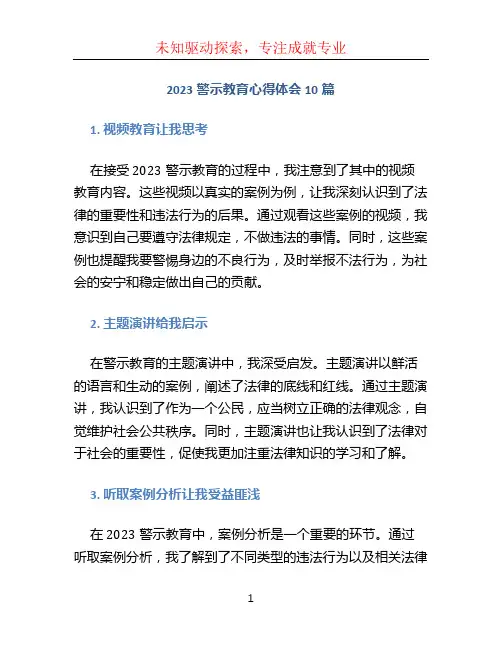 未知驱动探索，专注成就专业

2023 警示教育心得体会 10 篇

1. 视频教育让我思考

在接受 2023 警示教育的过程中，我注意到了其中的视频教育内容。这些视频以真实的案例为例，让我深刻认识到了法律的重要性和违法行为的后果。通过观看这些案例的视频，我意识到自己要遵守法律规定，不做违法的事情。同时，这些案例也提醒我要警惕身边的不良行为，及时举报不法行为，为社会的安宁和稳定做出自己的贡献。

2. 主题演讲给我启示

在警示教育的主题演讲中，我深受启发。主题演讲以鲜活的语言和生动的案例，阐述了法律的底线和红线。通过主题演讲，我认识到了作为一个公民，应当树立正确的法律观念，自觉维护社会公共秩序。同时，主题演讲也让我认识到了法律对于社会的重要性，促使我更加注重法律知识的学习和了解。

3. 听取案例分析让我受益匪浅

在 2023 警示教育中，案例分析是一个重要的环节。通过听取案例分析，我了解到了不同类型的违法行为以及相关法律

1